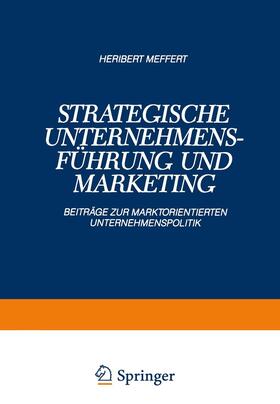 HERIBERT MEFFERT

STRATEGISCHE UNTERNEHMENSFÜHRUNG UND MARKETING

BEITRÄGE ZUR MARKTORIENTIERTEN UNTERNEHMENSPOLITIK

Springer